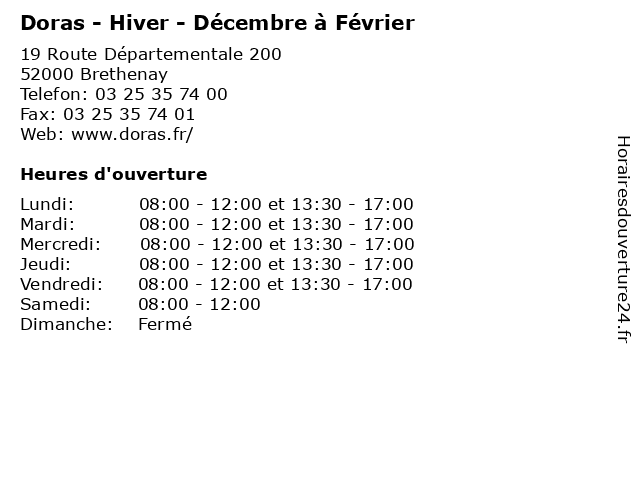 Doras - Hiver - Décembre à Février

19 Route Départementale 200
52000 Brethenay
Telefon: 03 25 35 74 00
Fax: 03 25 35 74 01
Web: www.doras.fr/

Heures d'ouverture

Lundi: 08:00 - 12:00 et 13:30 - 17:00
Mardi: 08:00 - 12:00 et 13:30 - 17:00
Mercredi: 08:00 - 12:00 et 13:30 - 17:00
Jeudi: 08:00 - 12:00 et 13:30 - 17:00
Vendredi: 08:00 - 12:00 et 13:30 - 17:00
Samedi: 08:00 - 12:00
Dimanche: Fermé

Horairesdouverture24.fr